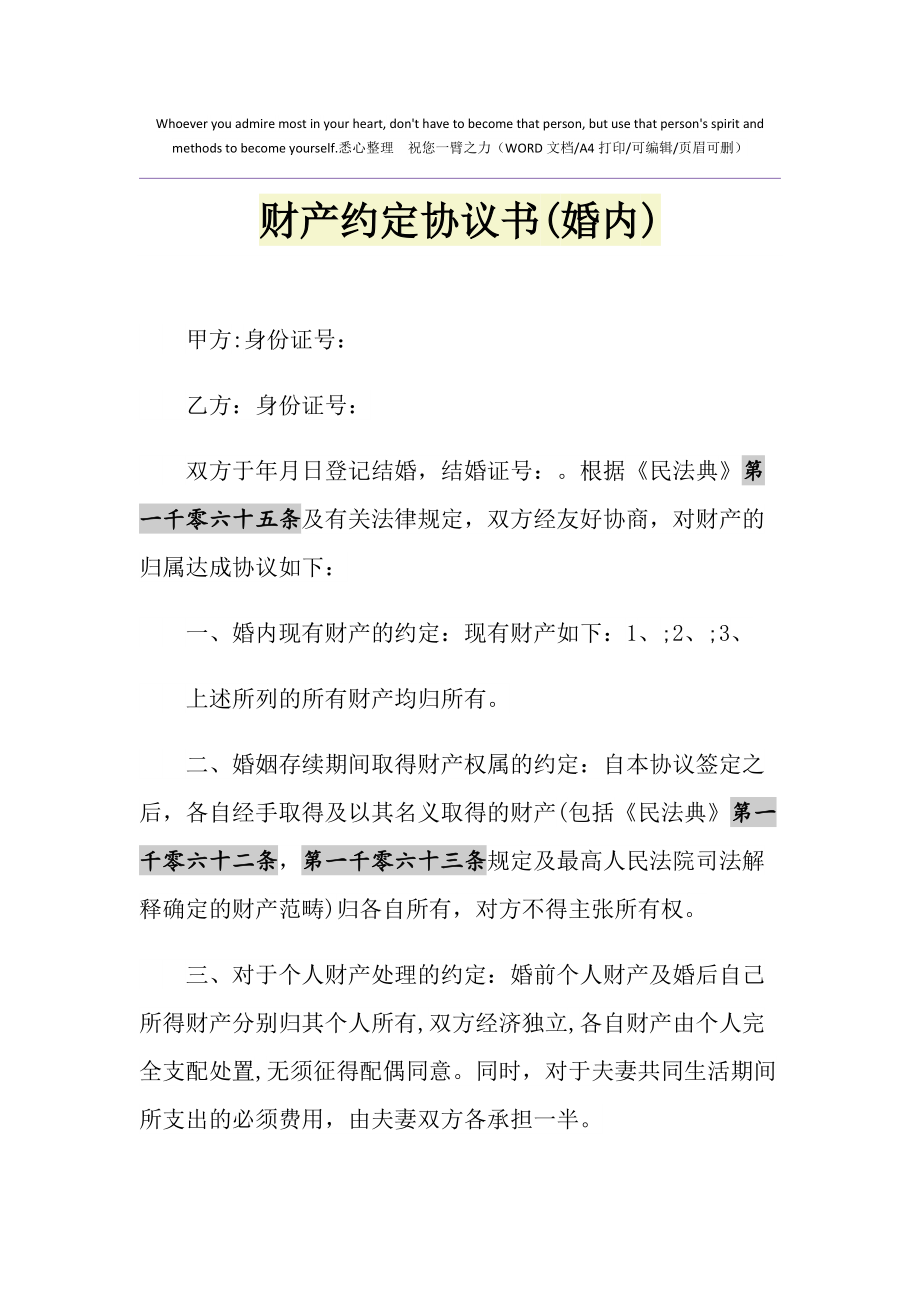 Whoever you admire most in your heart, don't have to become that person, but use that person's spirit and methods to become yourself.悉心整理　祝您一臂之力（WORD 文档/A4 打印/可编辑/页眉可删）

财产约定协议书(婚内)

甲方:身份证号：

乙方：身份证号：

双方于年月日登记结婚，结婚证号：。根据《民法典》第一千零六十五条及有关法律规定，双方经友好协商，对财产的归属达成协议如下：

一、婚内现有财产的约定：现有财产如下：1、;2、;3、

上述所列的所有财产均归所有。

二、婚姻存续期间取得财产权属的约定：自本协议签定之后，各自经手取得及以其名义取得的财产(包括《民法典》第一千零六十二条，第一千零六十三条规定及最高人民法院司法解释确定的财产范畴)归各自所有，对方不得主张所有权。

三、对于个人财产处理的约定：婚前个人财产及婚后自己所得财产分别归其个人所有,双方经济独立,各自财产由个人完全支配处置,无须征得配偶同意。同时，对于夫妻共同生活期间所支出的必须费用，由夫妻双方各承担一半。